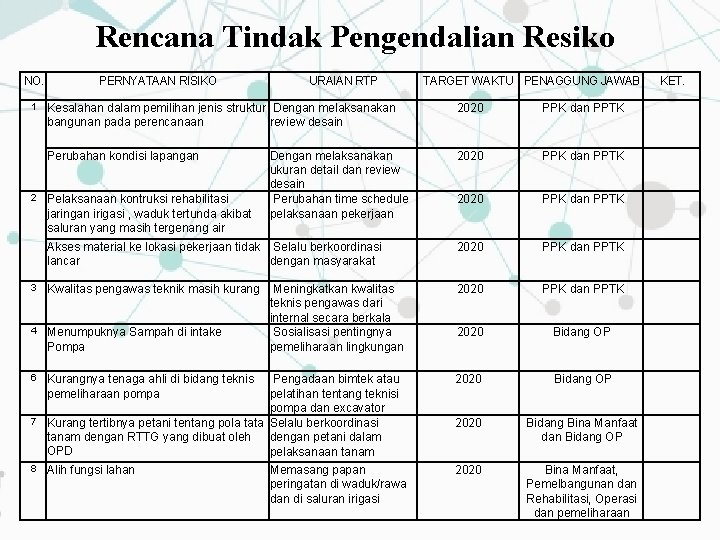 Rencana Tindak Pengendalian Resiko

| NO. | PERNYATAAN RISIKO | URAIAN RTP | TARGET WAKTU | PENAGGUNG JAWAB | KET. |
|---|---|---|---|---|---|
| 1 | Kesalahan dalam pemilihan jenis struktur bangunan pada perencanaan | Dengan melaksanakan review desain | 2020 | PPK dan PPTK | |
| | Perubahan kondisi lapangan | Dengan melaksanakan ukuran detail dan review desain | 2020 | PPK dan PPTK | |
| 2 | Pelaksanaan kontruksi rehabilitasi jaringan irigasi , waduk tertunda akibat saluran yang masih tergenang air | Perubahan time schedule pelaksanaan pekerjaan | 2020 | PPK dan PPTK | |
| | Akses material ke lokasi pekerjaan tidak lancar | Selalu berkoordinasi dengan masyarakat | 2020 | PPK dan PPTK | |
| 3 | Kwalitas pengawas teknik masih kurang | Meningkatkan kwalitas teknis pengawas dari internal secara berkala | 2020 | PPK dan PPTK | |
| 4 | Menumpuknya Sampah di intake Pompa | Sosialisasi pentingnya pemeliharaan lingkungan | 2020 | Bidang OP | |
| 6 | Kurangnya tenaga ahli di bidang teknis pemeliharaan pompa | Pengadaan bimtek atau pelatihan tentang teknisi pompa dan excavator | 2020 | Bidang OP | |
| 7 | Kurang tertibnya petani tentang pola tata tanam dengan RTTG yang dibuat oleh OPD | Selalu berkoordinasi dengan petani dalam pelaksanaan tanam | 2020 | Bidang Bina Manfaat dan Bidang OP | |
| 8 | Alih fungsi lahan | Memasang papan peringatan di waduk/rawa dan di saluran irigasi | 2020 | Bina Manfaat, Pemelbangunan dan Rehabilitasi, Operasi dan pemeliharaan | |